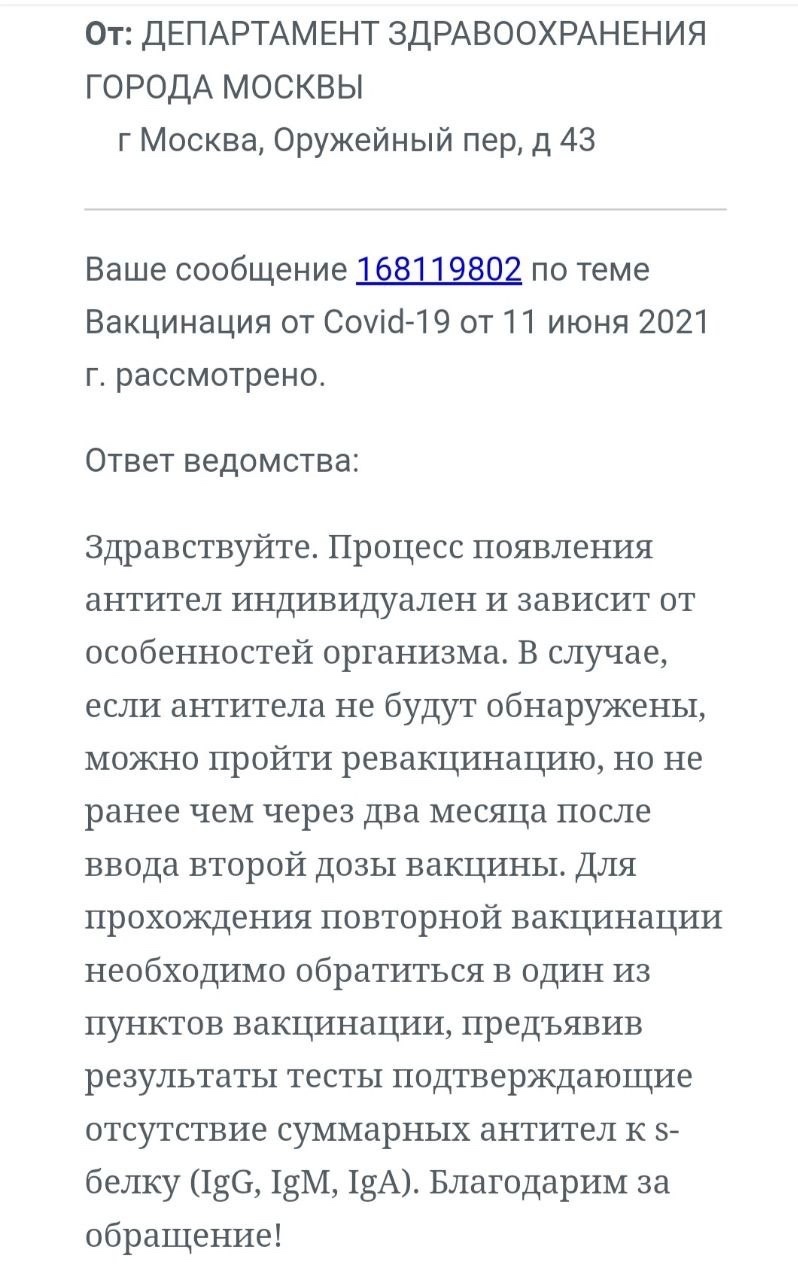 От: ДЕПАРТАМЕНТ ЗДРАВООХРАНЕНИЯ ГОРОДА МОСКВЫ
г Москва, Оружейный пер, д 43

Ваше сообщение 168119802 по теме Вакцинация от Covid-19 от 11 июня 2021 г. рассмотрено.

Ответ ведомства:

Здравствуйте. Процесс появления антител индивидуален и зависит от особенностей организма. В случае, если антитела не будут обнаружены, можно пройти ревакцинацию, но не ранее чем через два месяца после ввода второй дозы вакцины. Для прохождения повторной вакцинации необходимо обратиться в один из пунктов вакцинации, предъявив результаты тесты подтверждающие отсутствие суммарных антител к s-белку (IgG, IgM, IgA). Благодарим за обращение!